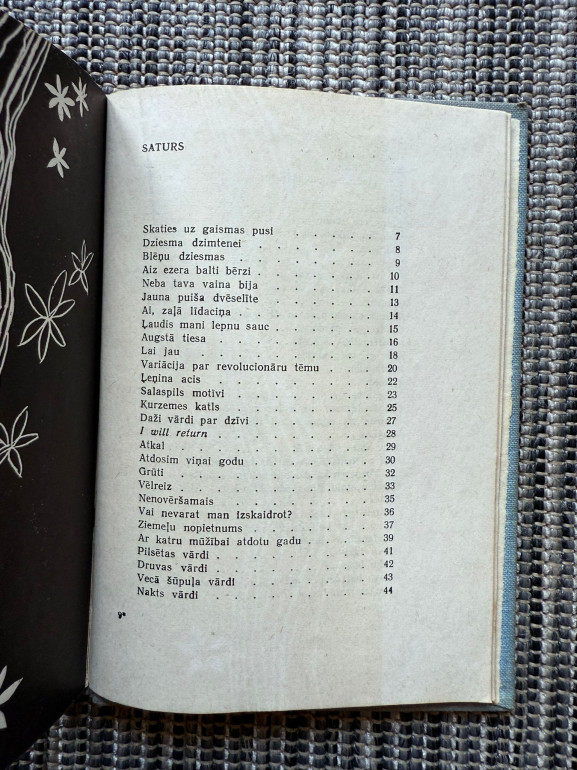 SATURS

Skaties uz gaismas pusi 7
Dziesma dzimtenei 8
Blēņu dziesmas 9
Aiz ezera balti bērzi 10
Neba tava vaina bija 11
Jauna puiša dvēselīte 13
Ai, zaļā līdaciņa 14
Ļaudis mani lepnu sauc 15
Augstā tiesa 16
Lai jau 18
Variācija par revolucionāru tēmu 20
Ļeņina acis 22
Salaspils motīvi 23
Kurzemes katls 25
Daži vārdi par dzīvi 27
I will return 28
Atkal 29
Atdosim viņai godu 30
Grūti 32
Vēlreiz 33
Nenovēršamais 35
Vai nevarat man izskaidrot? 36
Ziemeļu nopietnums 37
Ar katru mūžībai atdotu gadu 39
Pilsētas vārdi 41
Druvas vārdi 42
Vecā šūpuļa vārdi 43
Nakts vārdi 44

9*